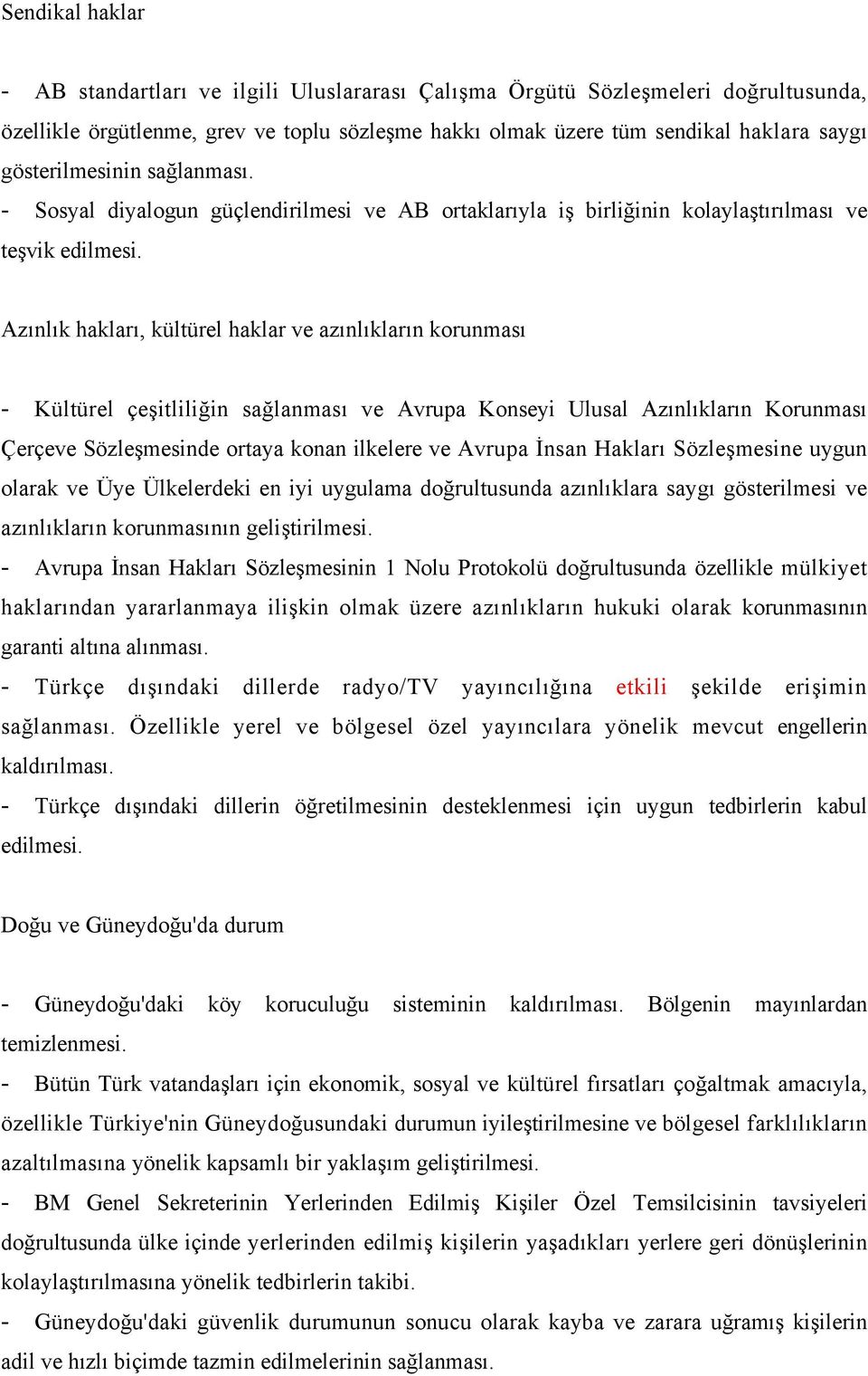 Sendikal haklar

- AB standartları ve ilgili Uluslararası Çalışma Örgütü Sözleşmeleri doğrultusunda, özellikle örgütlenme, grev ve toplu sözleşme hakkı olmak üzere tüm sendikal haklara saygı gösterilmesinin sağlanması.
- Sosyal diyalogun güçlendirilmesi ve AB ortaklarıyla iş birliğinin kolaylaştırılması ve teşvik edilmesi.

Azınlık hakları, kültürel haklar ve azınlıkların korunması

- Kültürel çeşitliliğin sağlanması ve Avrupa Konseyi Ulusal Azınlıkların Korunması Çerçeve Sözleşmesinde ortaya konan ilkelere ve Avrupa İnsan Hakları Sözleşmesine uygun olarak ve Üye Ülkelerdeki en iyi uygulama doğrultusunda azınlıklara saygı gösterilmesi ve azınlıkların korunmasının geliştirilmesi.
- Avrupa İnsan Hakları Sözleşmesinin 1 Nolu Protokolü doğrultusunda özellikle mülkiyet haklarından yararlanmaya ilişkin olmak üzere azınlıkların hukuki olarak korunmasının garanti altına alınması.
- Türkçe dışındaki dillerde radyo/TV yayıncılığına etkili şekilde erişimin sağlanması. Özellikle yerel ve bölgesel özel yayıncılara yönelik mevcut engellerin kaldırılması.
- Türkçe dışındaki dillerin öğretilmesinin desteklenmesi için uygun tedbirlerin kabul edilmesi.

Doğu ve Güneydoğu'da durum

- Güneydoğu'daki köy koruculuğu sisteminin kaldırılması. Bölgenin mayınlardan temizlenmesi.
- Bütün Türk vatandaşları için ekonomik, sosyal ve kültürel fırsatları çoğaltmak amacıyla, özellikle Türkiye'nin Güneydoğusundaki durumun iyileştirilmesine ve bölgesel farklılıkların azaltılmasına yönelik kapsamlı bir yaklaşım geliştirilmesi.
- BM Genel Sekreterinin Yerlerinden Edilmiş Kişiler Özel Temsilcisinin tavsiyeleri doğrultusunda ülke içinde yerlerinden edilmiş kişilerin yaşadıkları yerlere geri dönüşlerinin kolaylaştırılmasına yönelik tedbirlerin takibi.
- Güneydoğu'daki güvenlik durumunun sonucu olarak kayba ve zarara uğramış kişilerin adil ve hızlı biçimde tazmin edilmelerinin sağlanması.